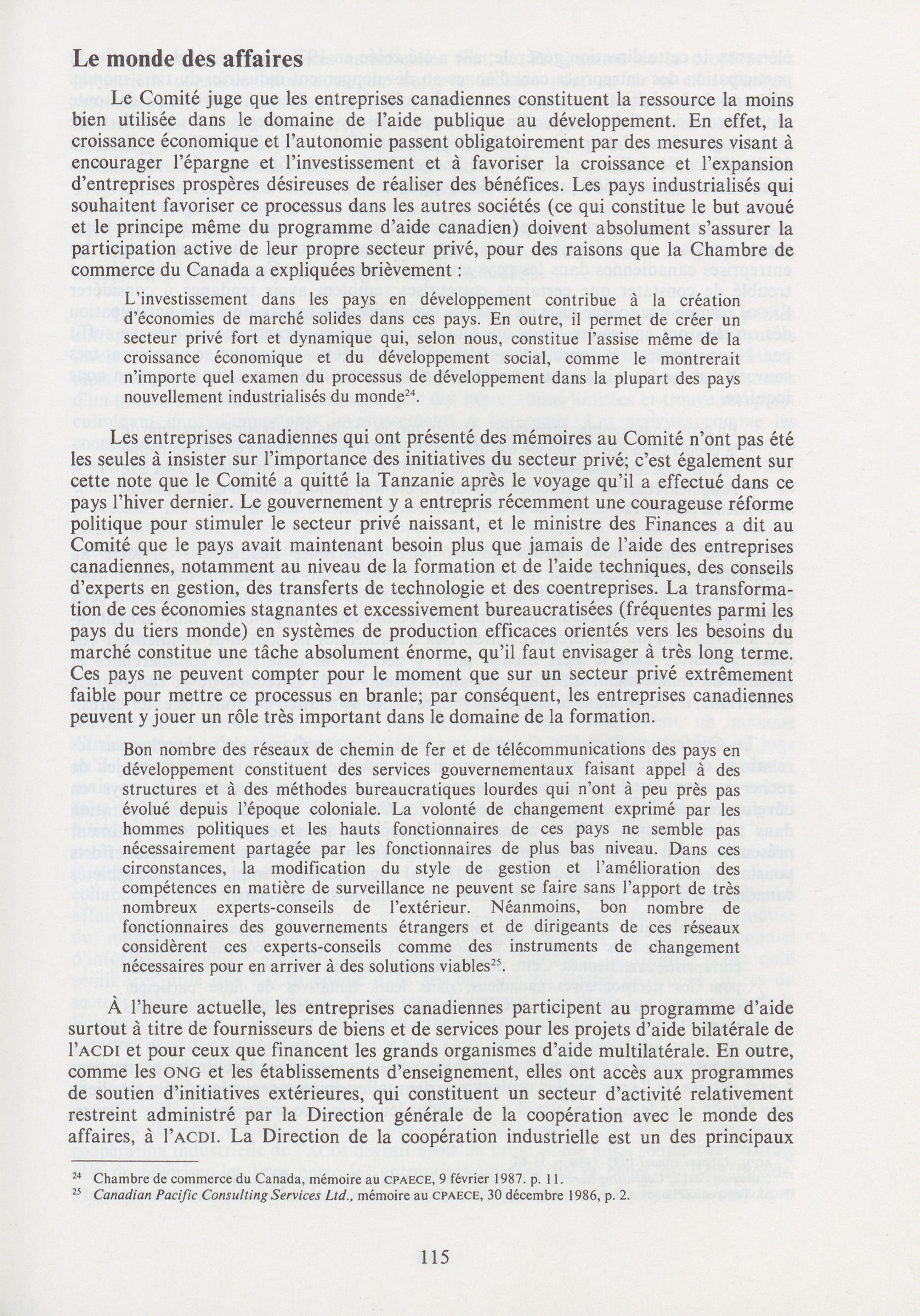 Le monde des affaires

Le Comité juge que les entreprises canadiennes constituent la ressource la moins bien utilisée dans le domaine de l'aide publique au développement. En effet, la croissance économique et l'autonomie passent obligatoirement par des mesures visant à encourager l'épargne et l'investissement et à favoriser la croissance et l'expansion d'entreprises prospères désireuses de réaliser des bénéfices. Les pays industrialisés qui souhaitent favoriser ce processus dans les autres sociétés (ce qui constitue le but avoué et le principe même du programme d'aide canadien) doivent absolument s'assurer la participation active de leur propre secteur privé, pour des raisons que la Chambre de commerce du Canada a expliquées brièvement :

L'investissement dans les pays en développement contribue à la création d'économies de marché solides dans ces pays. En outre, il permet de créer un secteur privé fort et dynamique qui, selon nous, constitue l'assise même de la croissance économique et du développement social, comme le montrerait n'importe quel examen du processus de développement dans la plupart des pays nouvellement industrialisés du monde$^{24}$.

Les entreprises canadiennes qui ont présenté des mémoires au Comité n'ont pas été les seules à insister sur l'importance des initiatives du secteur privé; c'est également sur cette note que le Comité a quitté la Tanzanie après le voyage qu'il a effectué dans ce pays l'hiver dernier. Le gouvernement y a entrepris récemment une courageuse réforme politique pour stimuler le secteur privé naissant, et le ministre des Finances a dit au Comité que le pays avait maintenant besoin plus que jamais de l'aide des entreprises canadiennes, notamment au niveau de la formation et de l'aide techniques, des conseils d'experts en gestion, des transferts de technologie et des coentreprises. La transformation de ces économies stagnantes et excessivement bureaucratisées (fréquentes parmi les pays du tiers monde) en systèmes de production efficaces orientés vers les besoins du marché constitue une tâche absolument énorme, qu'il faut envisager à très long terme. Ces pays ne peuvent compter pour le moment que sur un secteur privé extrêmement faible pour mettre ce processus en branle; par conséquent, les entreprises canadiennes peuvent y jouer un rôle très important dans le domaine de la formation.

Bon nombre des réseaux de chemin de fer et de télécommunications des pays en développement constituent des services gouvernementaux faisant appel à des structures et à des méthodes bureaucratiques lourdes qui n'ont à peu près pas évolué depuis l'époque coloniale. La volonté de changement exprimé par les hommes politiques et les hauts fonctionnaires de ces pays ne semble pas nécessairement partagée par les fonctionnaires de plus bas niveau. Dans ces circonstances, la modification du style de gestion et l'amélioration des compétences en matière de surveillance ne peuvent se faire sans l'apport de très nombreux experts-conseils de l'extérieur. Néanmoins, bon nombre de fonctionnaires des gouvernements étrangers et de dirigeants de ces réseaux considèrent ces experts-conseils comme des instruments de changement nécessaires pour en arriver à des solutions viables$^{25}$.

À l'heure actuelle, les entreprises canadiennes participent au programme d'aide surtout à titre de fournisseurs de biens et de services pour les projets d'aide bilatérale de l'ACDI et pour ceux que financent les grands organismes d'aide multilatérale. En outre, comme les ONG et les établissements d'enseignement, elles ont accès aux programmes de soutien d'initiatives extérieures, qui constituent un secteur d'activité relativement restreint administré par la Direction générale de la coopération avec le monde des affaires, à l'ACDI. La Direction de la coopération industrielle est un des principaux

$^{24}$ Chambre de commerce du Canada, mémoire au CPAECE, 9 février 1987. p. 11.
$^{25}$ Canadian Pacific Consulting Services Ltd., mémoire au CPAECE, 30 décembre 1986, p. 2.

115